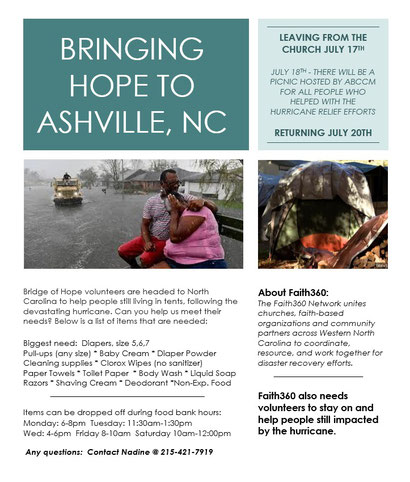 BRINGING HOPE TO ASHVILLE, NC

LEAVING FROM THE CHURCH JULY 17TH

JULY 18TH - THERE WILL BE A PICNIC HOSTED BY ABCCM FOR ALL PEOPLE WHO HELPED WITH THE HURRICANE RELIEF EFFORTS

RETURNING JULY 20TH

Bridge of Hope volunteers are headed to North Carolina to help people still living in tents, following the devastating hurricane. Can you help us meet their needs? Below is a list of items that are needed:

Biggest need: Diapers, size 5,6,7
Pull-ups (any size) * Baby Cream * Diaper Powder
Cleaning supplies * Clorox Wipes (no sanitizer)
Paper Towels * Toilet Paper * Body Wash * Liquid Soap
Razors * Shaving Cream * Deodorant *Non-Exp. Food

Items can be dropped off during food bank hours:
Monday: 6-8pm Tuesday: 11:30am-1:30pm
Wed: 4-6pm Friday 8-10am Saturday 10am-12:00pm

Any questions: Contact Nadine @ 215-421-7919

About Faith360:
The Faith360 Network unites churches, faith-based organizations and community partners across Western North Carolina to coordinate, resource, and work together for disaster recovery efforts.

Faith360 also needs volunteers to stay on and help people still impacted by the hurricane.